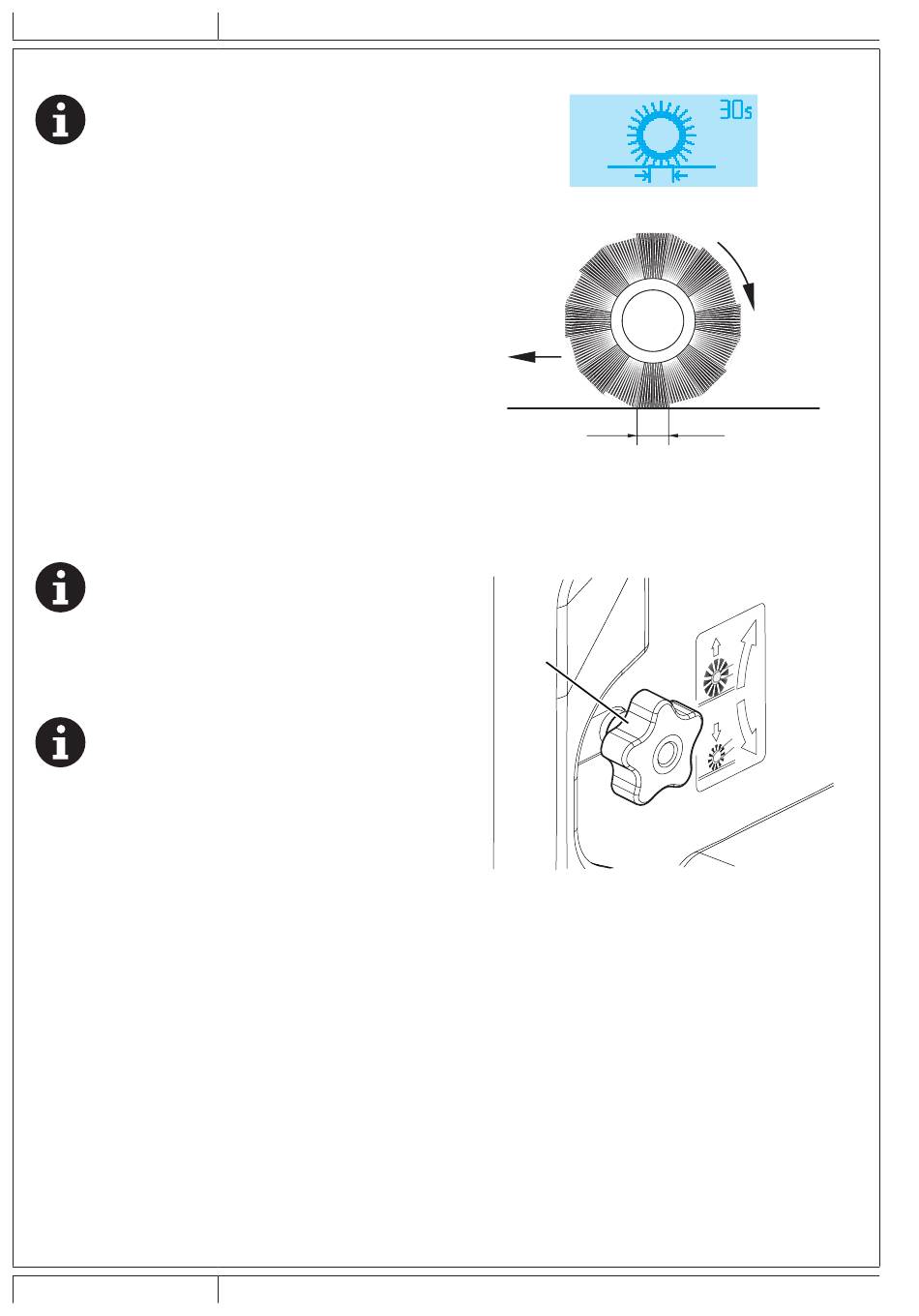 30s